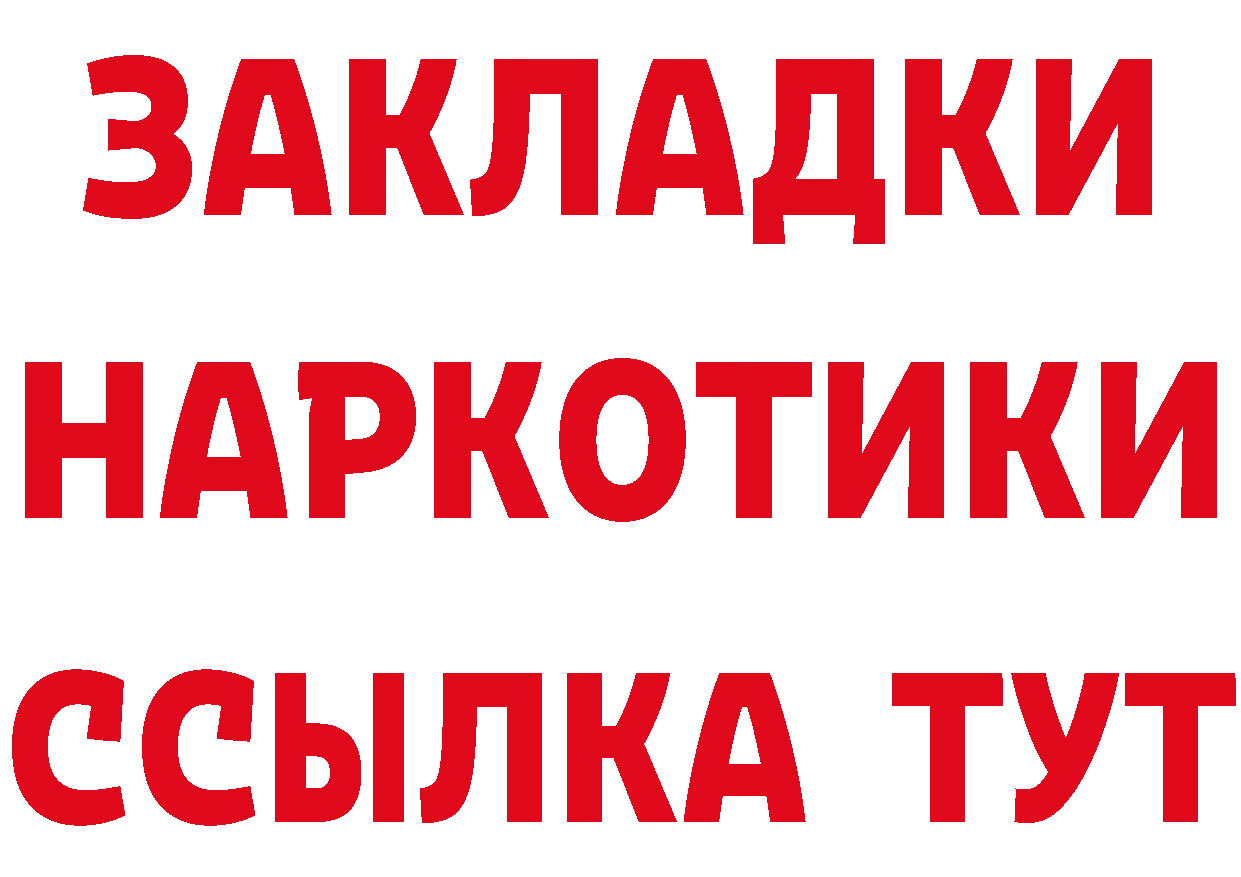 ЗАКЛАДКИ НАРКОТИКИ ССЫЛКА ТУТ